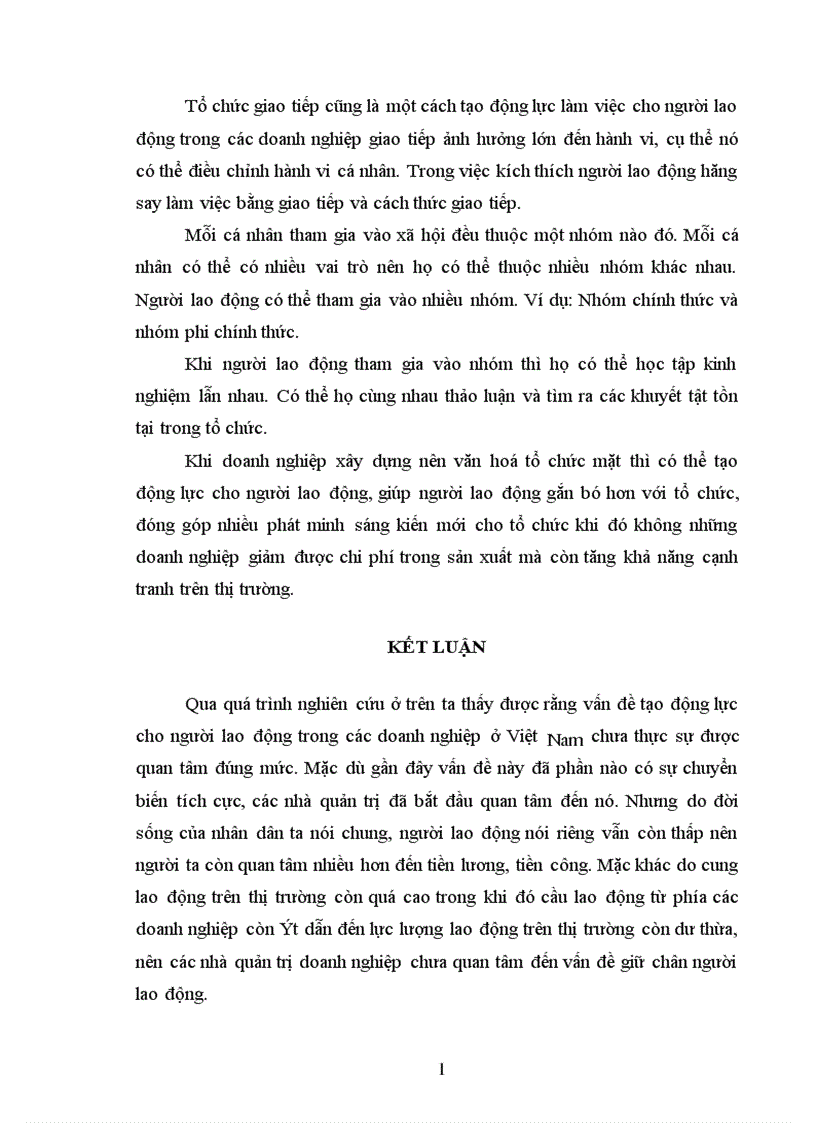 Tổ chức giao tiếp cũng là một cách tạo động lực làm việc cho người lao động trong các doanh nghiệp giao tiếp ảnh hưởng lớn đến hành vi, cụ thể nó có thể điều chỉnh hành vi cá nhân. Trong việc kích thích người lao động hăng say làm việc bằng giao tiếp và cách thức giao tiếp.

Mỗi cá nhân tham gia vào xã hội đều thuộc một nhóm nào đó. Mỗi cá nhân có thể có nhiều vai trò nên họ có thể thuộc nhiều nhóm khác nhau. Người lao động có thể tham gia vào nhiều nhóm. Ví dụ: Nhóm chính thức và nhóm phi chính thức.

Khi người lao động tham gia vào nhóm thì họ có thể học tập kinh nghiệm lẫn nhau. Có thể họ cùng nhau thảo luận và tìm ra các khuyết tật tồn tại trong tổ chức.

Khi doanh nghiệp xây dựng nên văn hoá tổ chức mặt thì có thể tạo động lực cho người lao động, giúp người lao động gắn bó hơn với tổ chức, đóng góp nhiều phát minh sáng kiến mới cho tổ chức khi đó không những doanh nghiệp giảm được chi phí trong sản xuất mà còn tăng khả năng cạnh tranh trên thị trường.

KẾT LUẬN

Qua quá trình nghiên cứu ở trên ta thấy được rằng vấn đề tạo động lực cho người lao động trong các doanh nghiệp ở Việt Nam chưa thực sự được quan tâm đúng mức. Mặc dù gần đây vấn đề này đã phần nào có sự chuyển biến tích cực, các nhà quản trị đã bắt đầu quan tâm đến nó. Nhưng do đời sống của nhân dân ta nói chung, người lao động nói riêng vẫn còn thấp nên người ta còn quan tâm nhiều hơn đến tiền lương, tiền công. Mặc khác do cung lao động trên thị trường còn quá cao trong khi đó cầu lao động từ phía các doanh nghiệp còn Ýt dẫn đến lực lượng lao động trên thị trường còn dư thừa, nên các nhà quản trị doanh nghiệp chưa quan tâm đến vấn đề giữ chân người lao động.

1